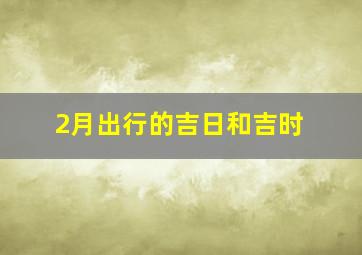 2月出行的吉日和吉时